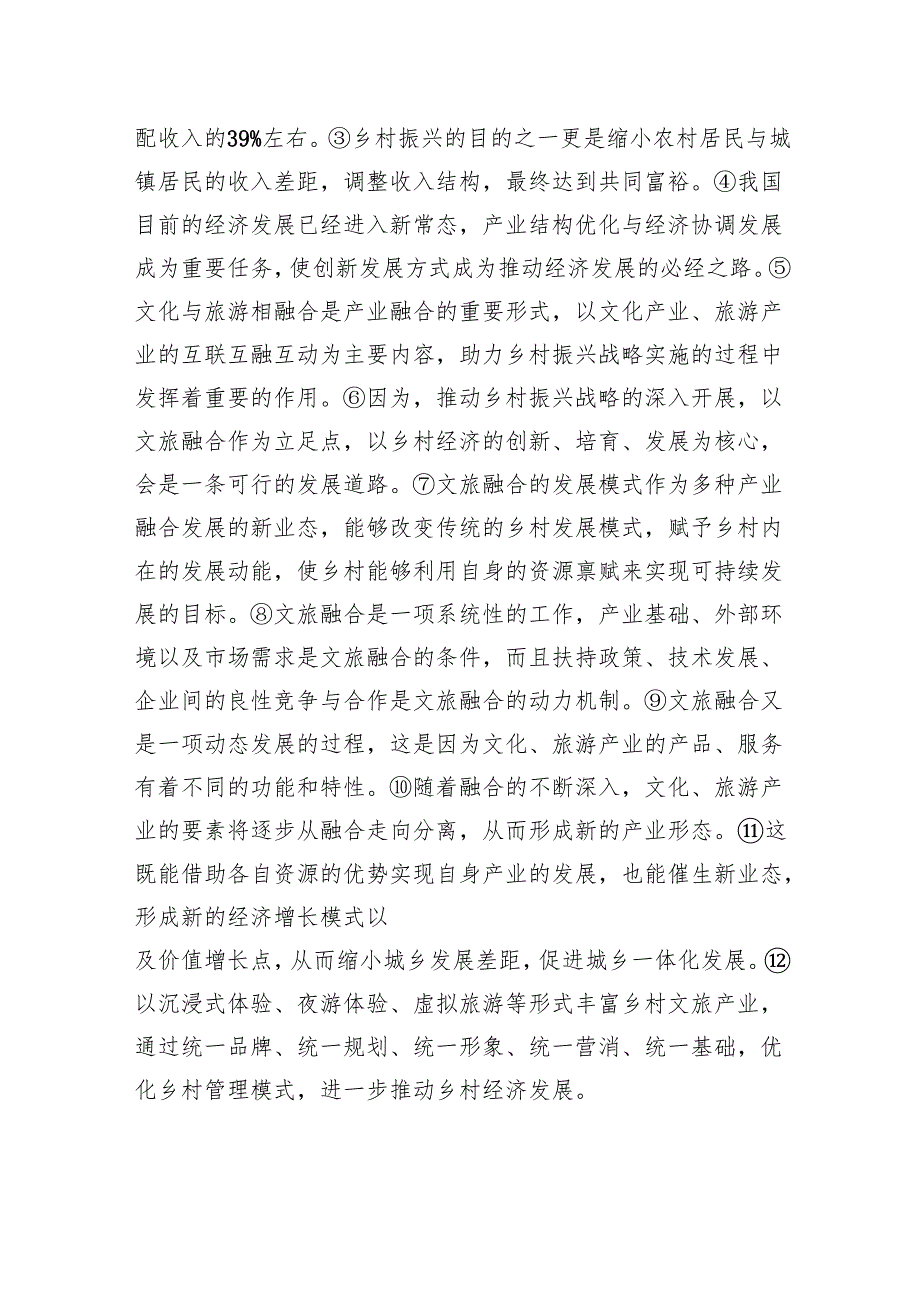 配收入的39%左右。③乡村振兴的目的之一更是缩小农村居民与城镇居民的收入差距，调整收入结构，最终达到共同富裕。④我国目前的经济发展已经进入新常态，产业结构优化与经济协调发展成为重要任务，使创新发展方式成为推动经济发展的必经之路。⑤文化与旅游相融合是产业融合的重要形式，以文化产业、旅游产业的互联互融互动为主要内容，助力乡村振兴战略实施的过程中发挥着重要的作用。⑥因为，推动乡村振兴战略的深入开展，以文旅融合作为立足点，以乡村经济的创新、培育、发展为核心，会是一条可行的发展道路。⑦文旅融合的发展模式作为多种产业融合发展的新业态，能够改变传统的乡村发展模式，赋予乡村内在的发展动能，使乡村能够利用自身的资源禀赋来实现可持续发展的目标。⑧文旅融合是一项系统性的工作，产业基础、外部环境以及市场需求是文旅融合的条件，而且扶持政策、技术发展、企业间的良性竞争与合作是文旅融合的动力机制。⑨文旅融合又是一项动态发展的过程，这是因为文化、旅游产业的产品、服务有着不同的功能和特性。⑩随着融合的不断深入，文化、旅游产业的要素将逐步从融合走向分离，从而形成新的产业形态。⑪这既能借助各自资源的优势实现自身产业的发展，也能催生新业态，形成新的经济增长模式以

及价值增长点，从而缩小城乡发展差距，促进城乡一体化发展。⑫以沉浸式体验、夜游体验、虚拟旅游等形式丰富乡村文旅产业，通过统一品牌、统一规划、统一形象、统一营消、统一基础，优化乡村管理模式，进一步推动乡村经济发展。